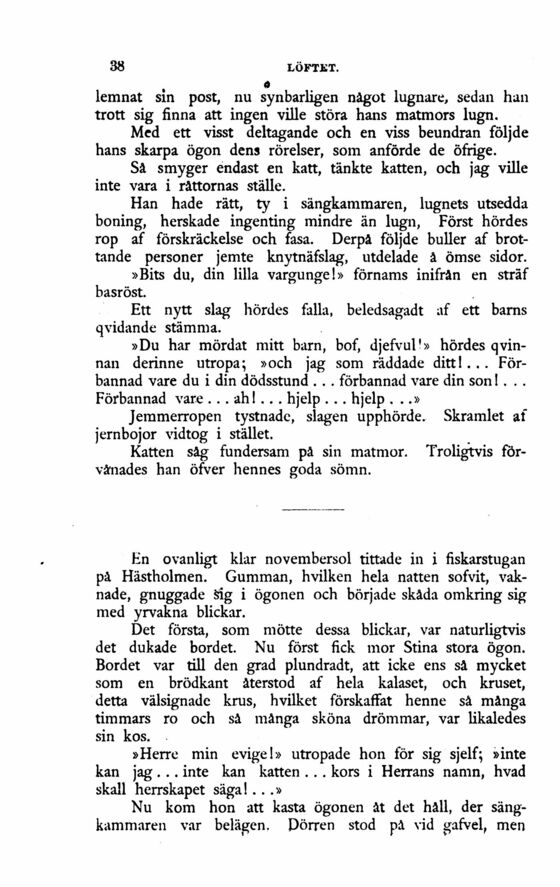 38 LÖFTET.

lemnat sin post, nu synbarligen något lugnare, sedan han trott sig finna att ingen ville störa hans matmors lugn.

Med ett visst deltagande och en viss beundran följde hans skarpa ögon dens rörelser, som anförde de öfrige.

Så smyger endast en katt, tänkte katten, och jag ville inte vara i råttornas ställe.

Han hade rätt, ty i sängkammaren, lugnets utsedda boning, herskade ingenting mindre än lugn, Först hördes rop af förskräckelse och fasa. Derpå följde buller af brottande personer jemte knytnäfslag, utdelade å ömse sidor.

»Bits du, din lilla vargunge!» förnams inifrån en sträf basröst.

Ett nytt slag hördes falla, beledsagadt af ett barns qvidande stämma.

»Du har mördat mitt barn, bof, djefvul!» hördes qvinnan derinne utropa; »och jag som räddade ditt!... Förbannad vare du i din dödsstund... förbannad vare din son!... Förbannad vare... ah!... hjelp... hjelp...»

Jemmerropen tystnade, slagen upphörde. Skramlet af jernbojor vidtog i stället.

Katten såg fundersam på sin matmor. Troligtvis förvånades han öfver hennes goda sömn.

En ovanligt klar novembersol tittade in i fiskarstugan på Hästholmen. Gumman, hvilken hela natten sofvit, vaknade, gnuggade sig i ögonen och började skåda omkring sig med yrvakna blickar.

Det första, som mötte dessa blickar, var naturligtvis det dukade bordet. Nu först fick mor Stina stora ögon. Bordet var till den grad plundradt, att icke ens så mycket som en brödkant återstod af hela kalaset, och kruset, detta välsignade krus, hvilket förskaffat henne så många timmars ro och så många sköna drömmar, var likaledes sin kos.

»Herre min evige!» utropade hon för sig sjelf; »inte kan jag... inte kan katten... kors i Herrans namn, hvad skall herrskapet säga!...»

Nu kom hon att kasta ögonen åt det håll, der sängkammaren var belägen. Dörren stod på vid gafvel, men